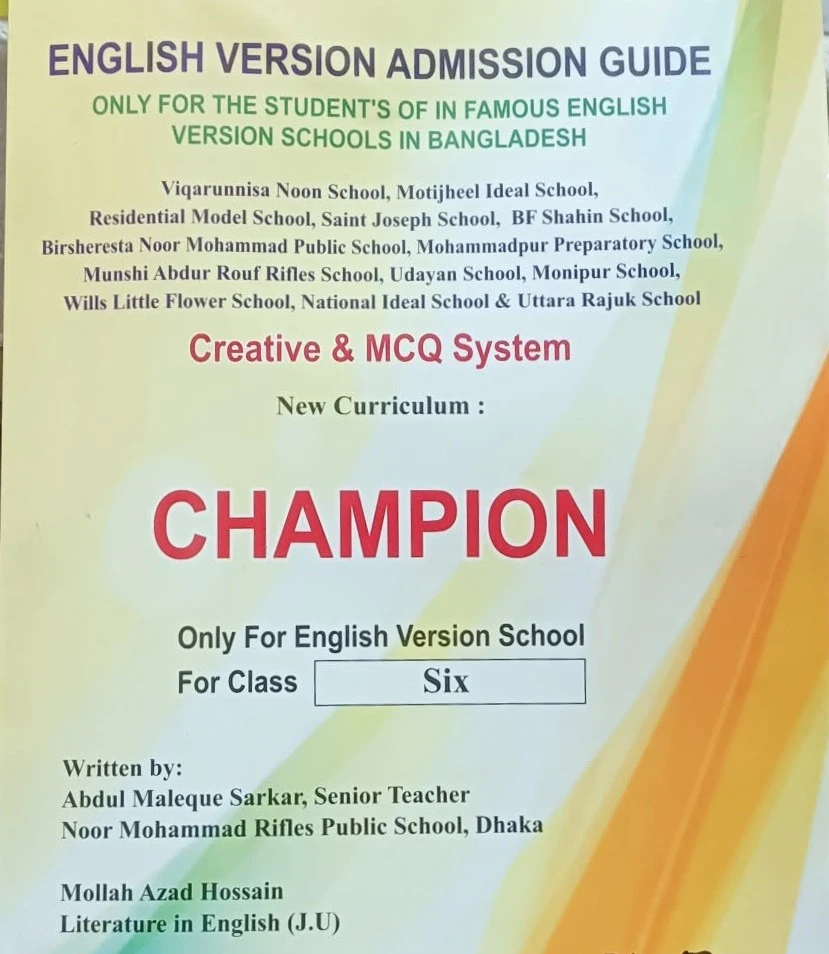 ENGLISH VERSION ADMISSION GUIDE

ONLY FOR THE STUDENT'S OF IN FAMOUS ENGLISH VERSION SCHOOLS IN BANGLADESH

Viqarunnisa Noon School, Motijheel Ideal School, Residential Model School, Saint Joseph School, BF Shahin School, Birsheresta Noor Mohammad Public School, Mohammadpur Preparatory School, Munshi Abdur Rouf Rifles School, Udayan School, Monipur School, Wills Little Flower School, National Ideal School & Uttara Rajuk School

Creative & MCQ System

New Curriculum :

CHAMPION

Only For English Version School

For Class Six

Written by:
Abdul Maleque Sarkar, Senior Teacher
Noor Mohammad Rifles Public School, Dhaka

Mollah Azad Hossain
Literature in English (J.U)